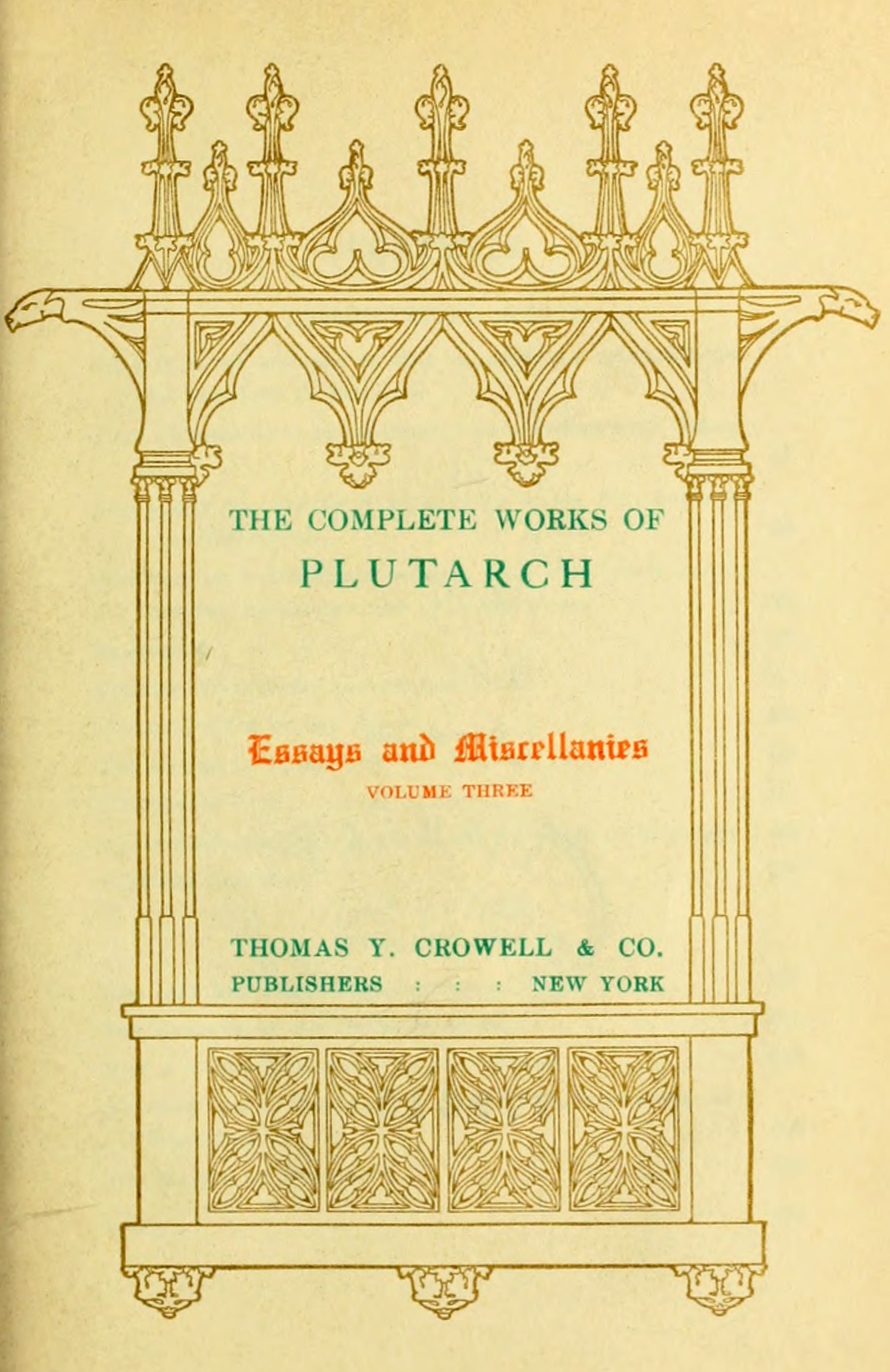 THE COMPLETE WORKS OF
PLUTARCH

Essays and Miscellanies
VOLUME THREE

THOMAS Y. CROWELL & CO.
PUBLISHERS : : : NEW YORK